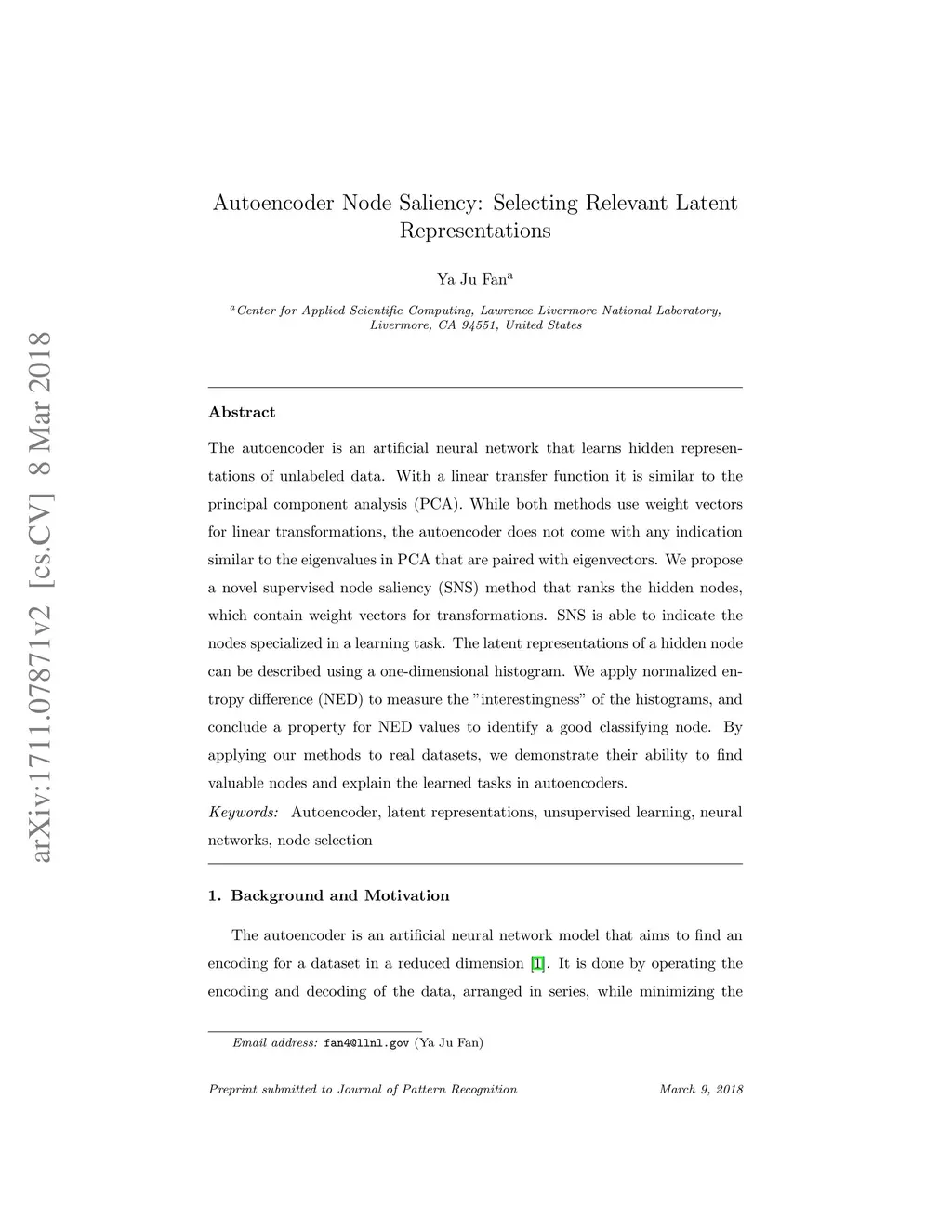 arXiv:1711.07871v2 [cs.CV] 8 Mar 2018

Autoencoder Node Saliency: Selecting Relevant Latent Representations

Ya Ju Fan$^a$

$^a$Center for Applied Scientific Computing, Lawrence Livermore National Laboratory, Livermore, CA 94551, United States

Abstract

The autoencoder is an artificial neural network that learns hidden representations of unlabeled data. With a linear transfer function it is similar to the principal component analysis (PCA). While both methods use weight vectors for linear transformations, the autoencoder does not come with any indication similar to the eigenvalues in PCA that are paired with eigenvectors. We propose a novel supervised node saliency (SNS) method that ranks the hidden nodes, which contain weight vectors for transformations. SNS is able to indicate the nodes specialized in a learning task. The latent representations of a hidden node can be described using a one-dimensional histogram. We apply normalized entropy difference (NED) to measure the "interestingness" of the histograms, and conclude a property for NED values to identify a good classifying node. By applying our methods to real datasets, we demonstrate their ability to find valuable nodes and explain the learned tasks in autoencoders.

Keywords: Autoencoder, latent representations, unsupervised learning, neural networks, node selection

1. Background and Motivation

The autoencoder is an artificial neural network model that aims to find an encoding for a dataset in a reduced dimension [1]. It is done by operating the encoding and decoding of the data, arranged in series, while minimizing the

Email address: fan4@llnl.gov (Ya Ju Fan)

Preprint submitted to Journal of Pattern Recognition

March 9, 2018